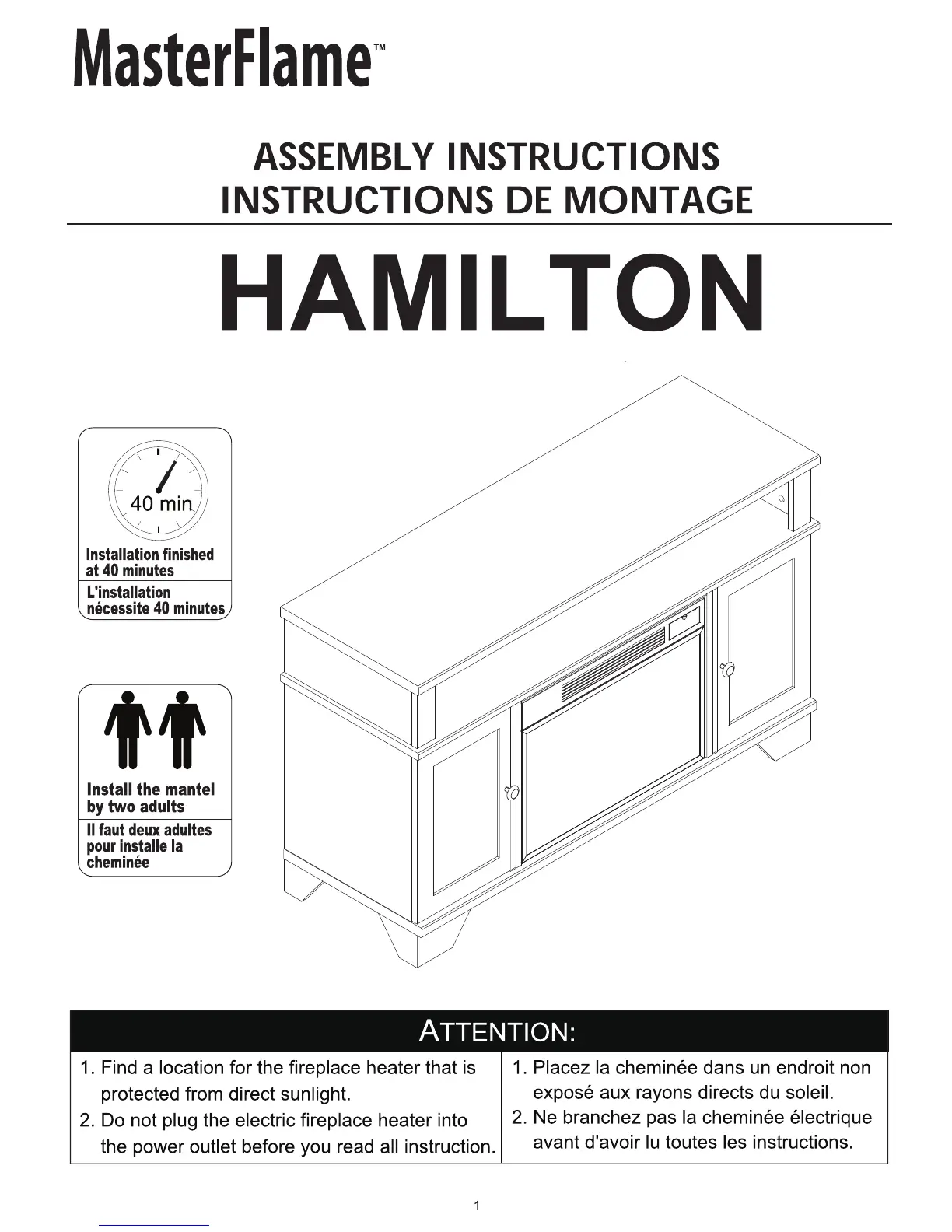 MasterFlame™

ASSEMBLY INSTRUCTIONS
INSTRUCTIONS DE MONTAGE

HAMILTON

40 min

Installation finished at 40 minutes

L'installation nécessite 40 minutes

Install the mantel by two adults

Il faut deux adultes pour installe la cheminée

ATTENTION:

1. Find a location for the fireplace heater that is protected from direct sunlight.
2. Do not plug the electric fireplace heater into the power outlet before you read all instruction.

1. Placez la cheminée dans un endroit non exposé aux rayons directs du soleil.
2. Ne branchez pas la cheminée électrique avant d'avoir lu toutes les instructions.

1